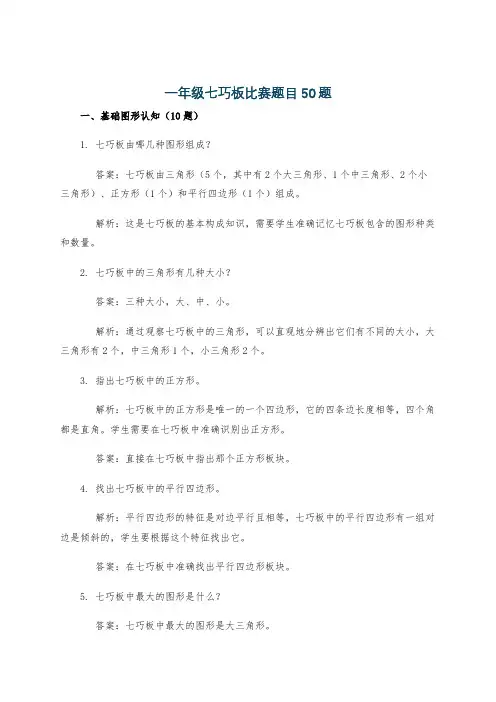 一年级七巧板比赛题目50题

一、基础图形认知（10题）

1. 七巧板由哪几种图形组成？

答案：七巧板由三角形（5个，其中有2个大三角形、1个中三角形、2个小三角形）、正方形（1个）和平行四边形（1个）组成。

解析：这是七巧板的基本构成知识，需要学生准确记忆七巧板包含的图形种类和数量。

2. 七巧板中的三角形有几种大小？

答案：三种大小，大、中、小。

解析：通过观察七巧板中的三角形，可以直观地分辨出它们有不同的大小，大三角形有2个，中三角形1个，小三角形2个。

3. 指出七巧板中的正方形。

解析：七巧板中的正方形是唯一的一个四边形，它的四条边长度相等，四个角都是直角。学生需要在七巧板中准确识别出正方形。

答案：直接在七巧板中指出那个正方形板块。

4. 找出七巧板中的平行四边形。

解析：平行四边形的特征是对边平行且相等，七巧板中的平行四边形有一组对边是倾斜的，学生要根据这个特征找出它。

答案：在七巧板中准确找出平行四边形板块。

5. 七巧板中最大的图形是什么？

答案：七巧板中最大的图形是大三角形。